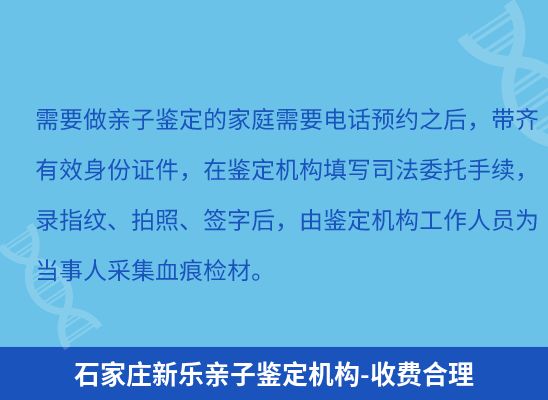 需要做亲子鉴定的家庭需要电话预约之后，带齐有效身份证件，在鉴定机构填写司法委托手续，录指纹、拍照、签字后，由鉴定机构工作人员为当事人采集血痕检材。

石家庄新乐亲子鉴定机构-收费合理